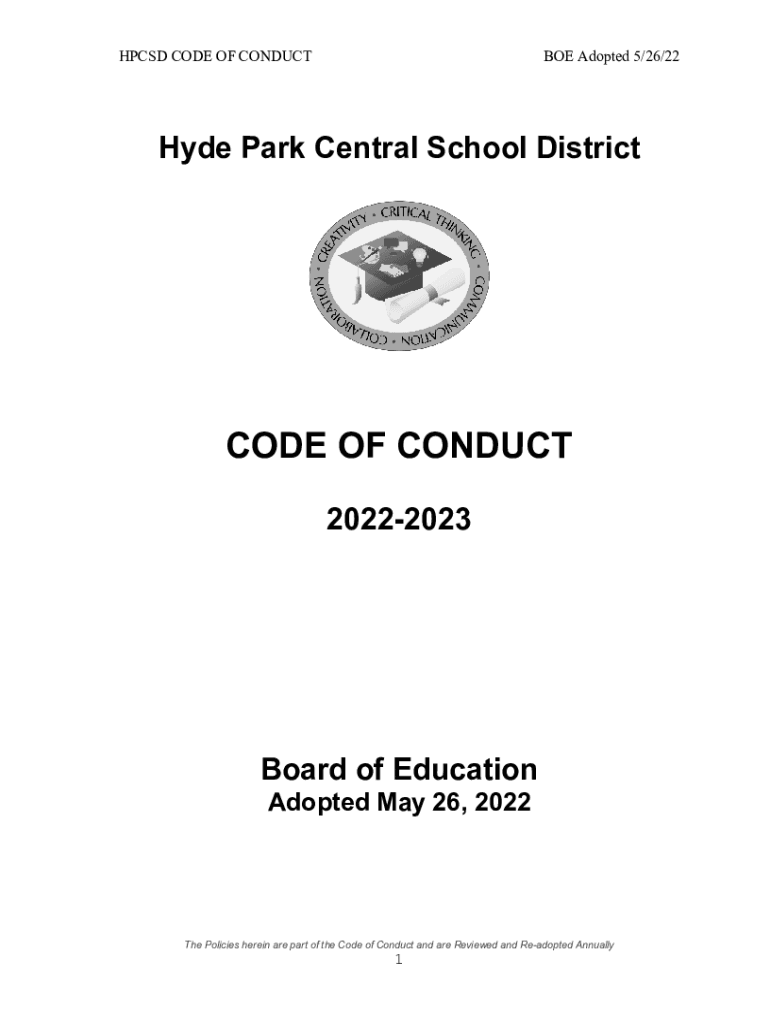 HPCSD CODE OF CONDUCT

BOE Adopted 5/26/22

Hyde Park Central School District

CREATIVITY • CRITICAL THINKING • COMMUNICATION • COLLABORATION •

CODE OF CONDUCT

2022-2023

Board of Education

Adopted May 26, 2022

The Policies herein are part of the Code of Conduct and are Reviewed and Re-adopted Annually

1